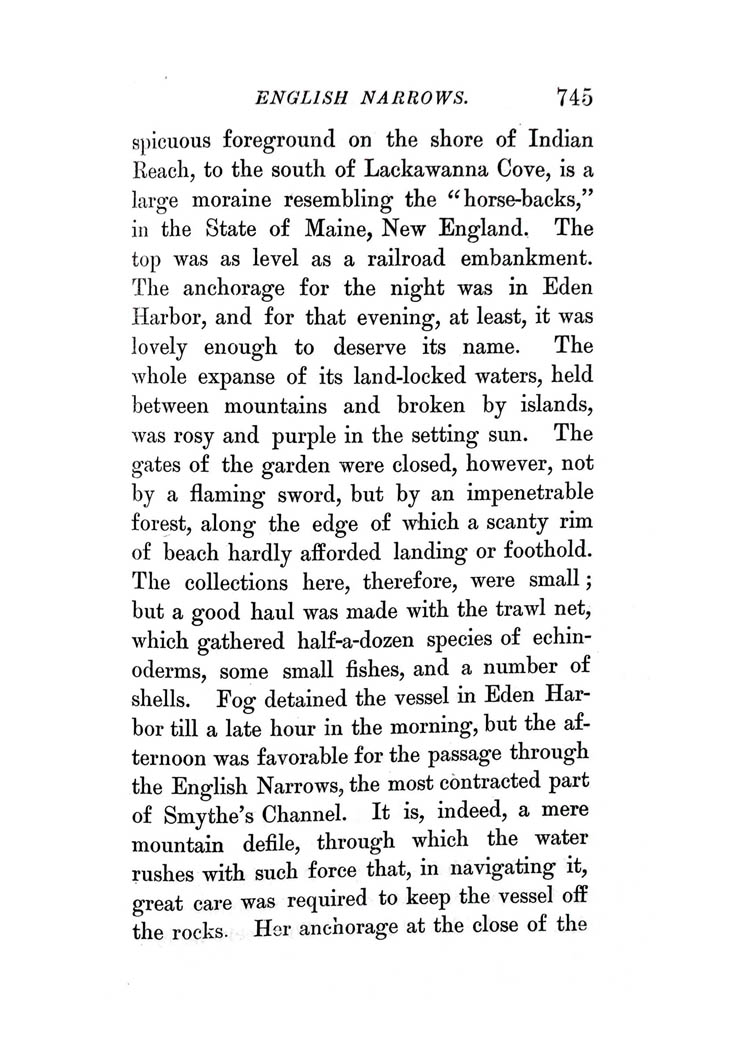 ENGLISH NARROWS. 745

spicuous foreground on the shore of Indian Reach, to the south of Lackawanna Cove, is a large moraine resembling the "horse-backs," in the State of Maine, New England. The top was as level as a railroad embankment. The anchorage for the night was in Eden Harbor, and for that evening, at least, it was lovely enough to deserve its name. The whole expanse of its land-locked waters, held between mountains and broken by islands, was rosy and purple in the setting sun. The gates of the garden were closed, however, not by a flaming sword, but by an impenetrable forest, along the edge of which a scanty rim of beach hardly afforded landing or foothold. The collections here, therefore, were small; but a good haul was made with the trawl net, which gathered half-a-dozen species of echinoderms, some small fishes, and a number of shells. Fog detained the vessel in Eden Harbor till a late hour in the morning, but the afternoon was favorable for the passage through the English Narrows, the most contracted part of Smythe's Channel. It is, indeed, a mere mountain defile, through which the water rushes with such force that, in navigating it, great care was required to keep the vessel off the rocks. Her anchorage at the close of the